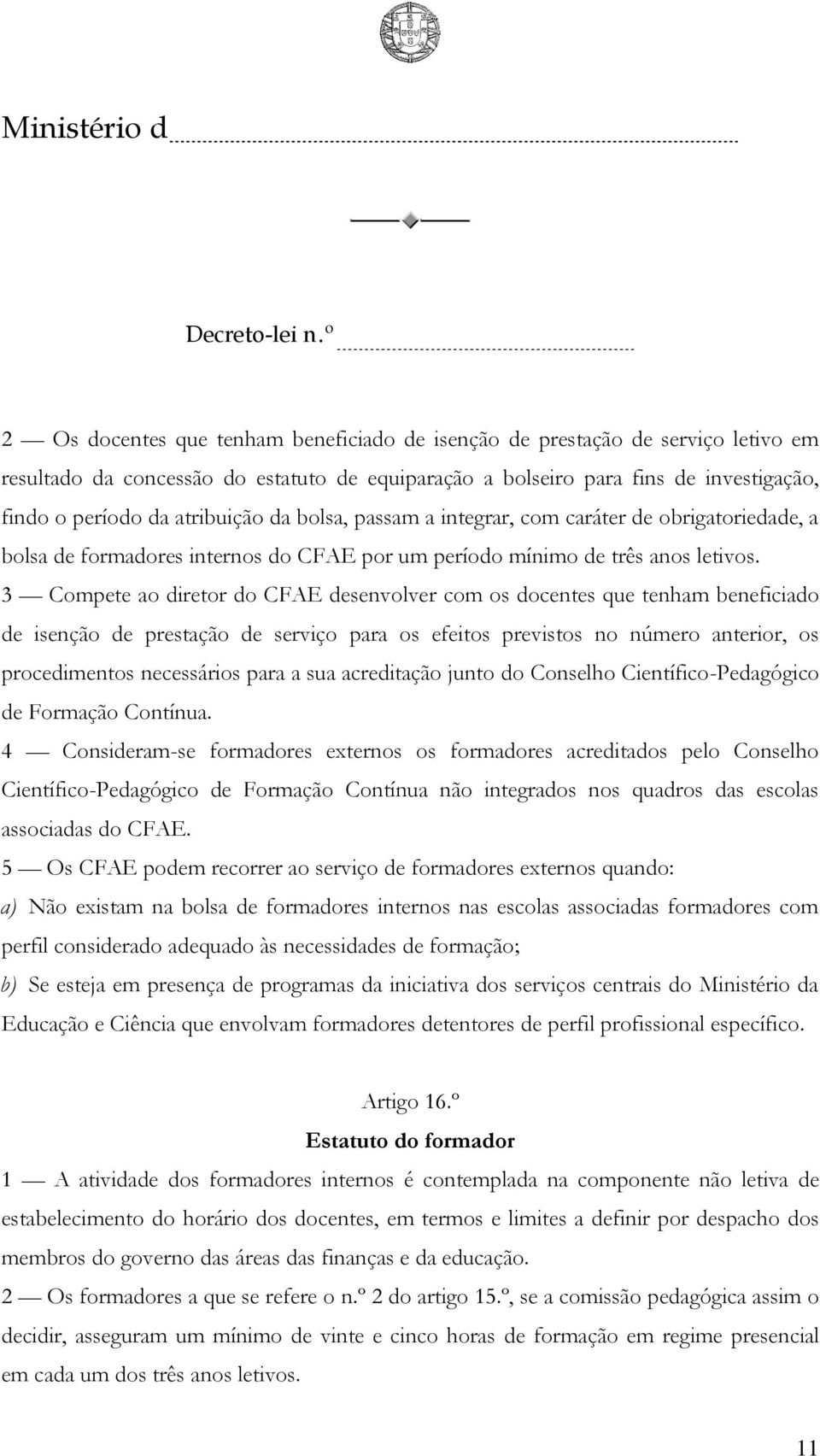 Ministério d

Decreto-lei n.º

2 — Os docentes que tenham beneficiado de isenção de prestação de serviço letivo em resultado da concessão do estatuto de equiparação a bolseiro para fins de investigação, findo o período da atribuição da bolsa, passam a integrar, com caráter de obrigatoriedade, a bolsa de formadores internos do CFAE por um período mínimo de três anos letivos.
3 — Compete ao diretor do CFAE desenvolver com os docentes que tenham beneficiado de isenção de prestação de serviço para os efeitos previstos no número anterior, os procedimentos necessários para a sua acreditação junto do Conselho Científico-Pedagógico de Formação Contínua.
4 — Consideram-se formadores externos os formadores acreditados pelo Conselho Científico-Pedagógico de Formação Contínua não integrados nos quadros das escolas associadas do CFAE.
5 — Os CFAE podem recorrer ao serviço de formadores externos quando:
a) Não existam na bolsa de formadores internos nas escolas associadas formadores com perfil considerado adequado às necessidades de formação;
b) Se esteja em presença de programas da iniciativa dos serviços centrais do Ministério da Educação e Ciência que envolvam formadores detentores de perfil profissional específico.

Artigo 16.º
Estatuto do formador
1 — A atividade dos formadores internos é contemplada na componente não letiva de estabelecimento do horário dos docentes, em termos e limites a definir por despacho dos membros do governo das áreas das finanças e da educação.
2 — Os formadores a que se refere o n.º 2 do artigo 15.º, se a comissão pedagógica assim o decidir, asseguram um mínimo de vinte e cinco horas de formação em regime presencial em cada um dos três anos letivos.

11